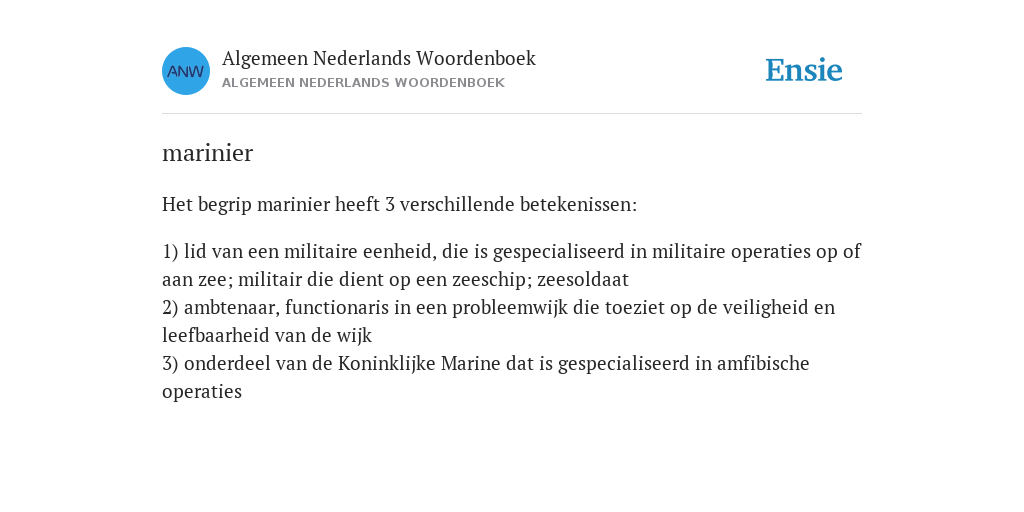 ANW

Algemeen Nederlands Woordenboek
ALGEMEEN NEDERLANDS WOORDENBOEK

Ensie

marinier

Het begrip marinier heeft 3 verschillende betekenissen:

1) lid van een militaire eenheid, die is gespecialiseerd in militaire operaties op of aan zee; militair die dient op een zeeschip; zeesoldaat
2) ambtenaar, functionaris in een probleemwijk die toeziet op de veiligheid en leefbaarheid van de wijk
3) onderdeel van de Koninklijke Marine dat is gespecialiseerd in amfibische operaties